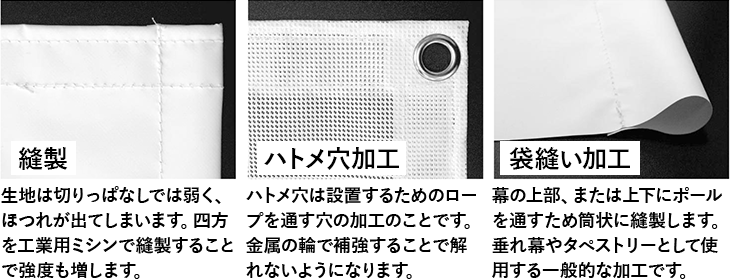 縫製

生地は切りっぱなしでは弱く、ほつれが出てしまいます。四方を工業用ミシンで縫製することで強度も増します。

ハトメ穴加工

ハトメ穴は設置するためのロープを通す穴の加工のことです。金属の輪で補強することで解れないようになります。

袋縫い加工

幕の上部、または上下にポールを通すため筒状に縫製します。垂れ幕やタペストリーとして使用する一般的な加工です。